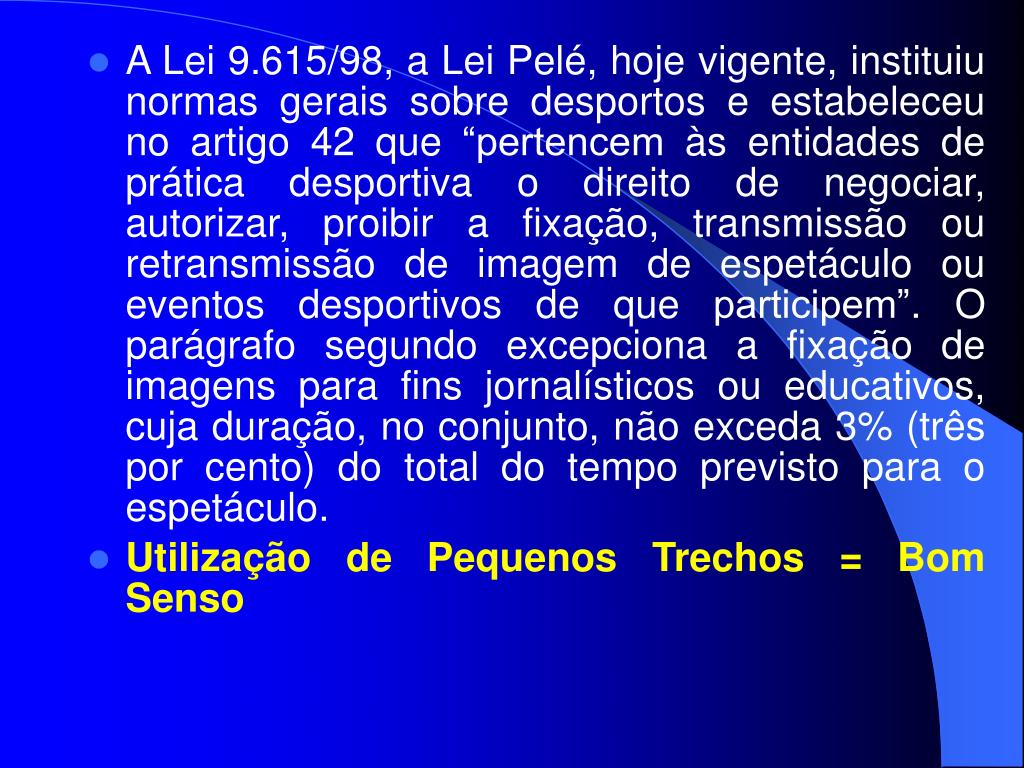 • A Lei 9.615/98, a Lei Pelé, hoje vigente, instituiu normas gerais sobre desportos e estabeleceu no artigo 42 que "pertencem às entidades de prática desportiva o direito de negociar, autorizar, proibir a fixação, transmissão ou retransmissão de imagem de espetáculo ou eventos desportivos de que participem". O parágrafo segundo excepciona a fixação de imagens para fins jornalísticos ou educativos, cuja duração, no conjunto, não exceda 3% (três por cento) do total do tempo previsto para o espetáculo.
• Utilização de Pequenos Trechos = Bom Senso